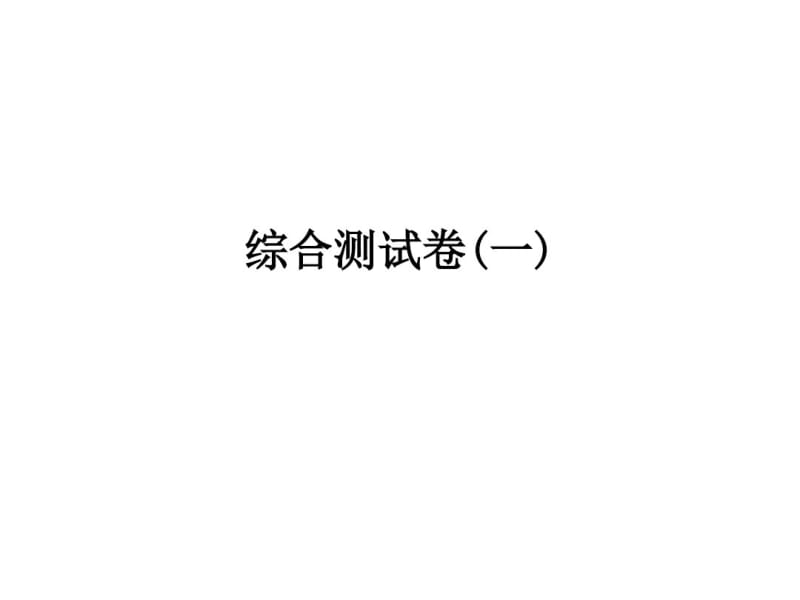 综合测试卷(一)